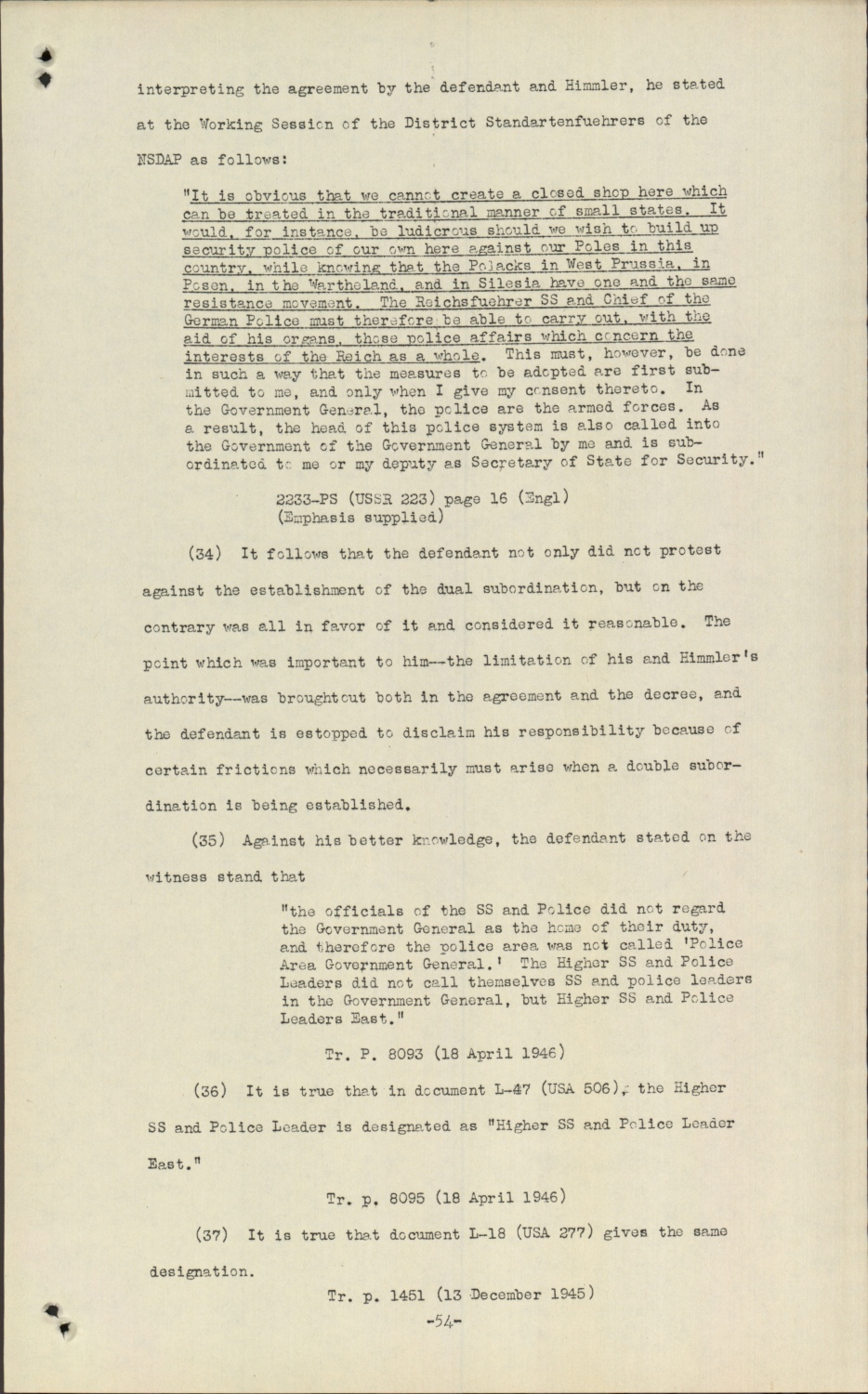 interpreting the agreement by the defendant and Himmler, he stated at the Working Session of the District Standartenfuehrers of the NSDAP as follows:

"It is obvious that we cannot create a closed shop here which can be treated in the traditional manner of small states. It would, for instance, be ludicrous should we wish to build up security police of our own here against our Poles in this country, while knowing that the Polacks in West Prussia, in Posen, in the Wartheland, and in Silesia have one and the same resistance movement. The Reichsfuehrer SS and Chief of the German Police must therefore be able to carry out, with the aid of his organs, those police affairs which concern the interests of the Reich as a whole. This must, however, be done in such a way that the measures to be adopted are first submitted to me, and only when I give my consent thereto. In the Government General, the police are the armed forces. As a result, the head of this police system is also called into the Government of the Government General by me and is subordinated to me or my deputy as Secretary of State for Security."

2233-PS (USSR 223) page 16 (Engl)
(Emphasis supplied)

(34) It follows that the defendant not only did not protest against the establishment of the dual subordination, but on the contrary was all in favor of it and considered it reasonable. The point which was important to him--the limitation of his and Himmler's authority--was broughtout both in the agreement and the decree, and the defendant is estopped to disclaim his responsibility because of certain frictions which necessarily must arise when a double subordination is being established.

(35) Against his better knowledge, the defendant stated on the witness stand that

"the officials of the SS and Police did not regard the Government General as the home of their duty, and therefore the police area was not called 'Police Area Government General.' The Higher SS and Police Leaders did not call themselves SS and police leaders in the Government General, but Higher SS and Police Leaders East."

Tr. P. 8093 (18 April 1946)

(36) It is true that in document L-47 (USA 506), the Higher SS and Police Leader is designated as "Higher SS and Police Leader East."

Tr. p. 8095 (18 April 1946)

(37) It is true that document L-18 (USA 277) gives the same designation.

Tr. p. 1451 (13 December 1945)

-54-